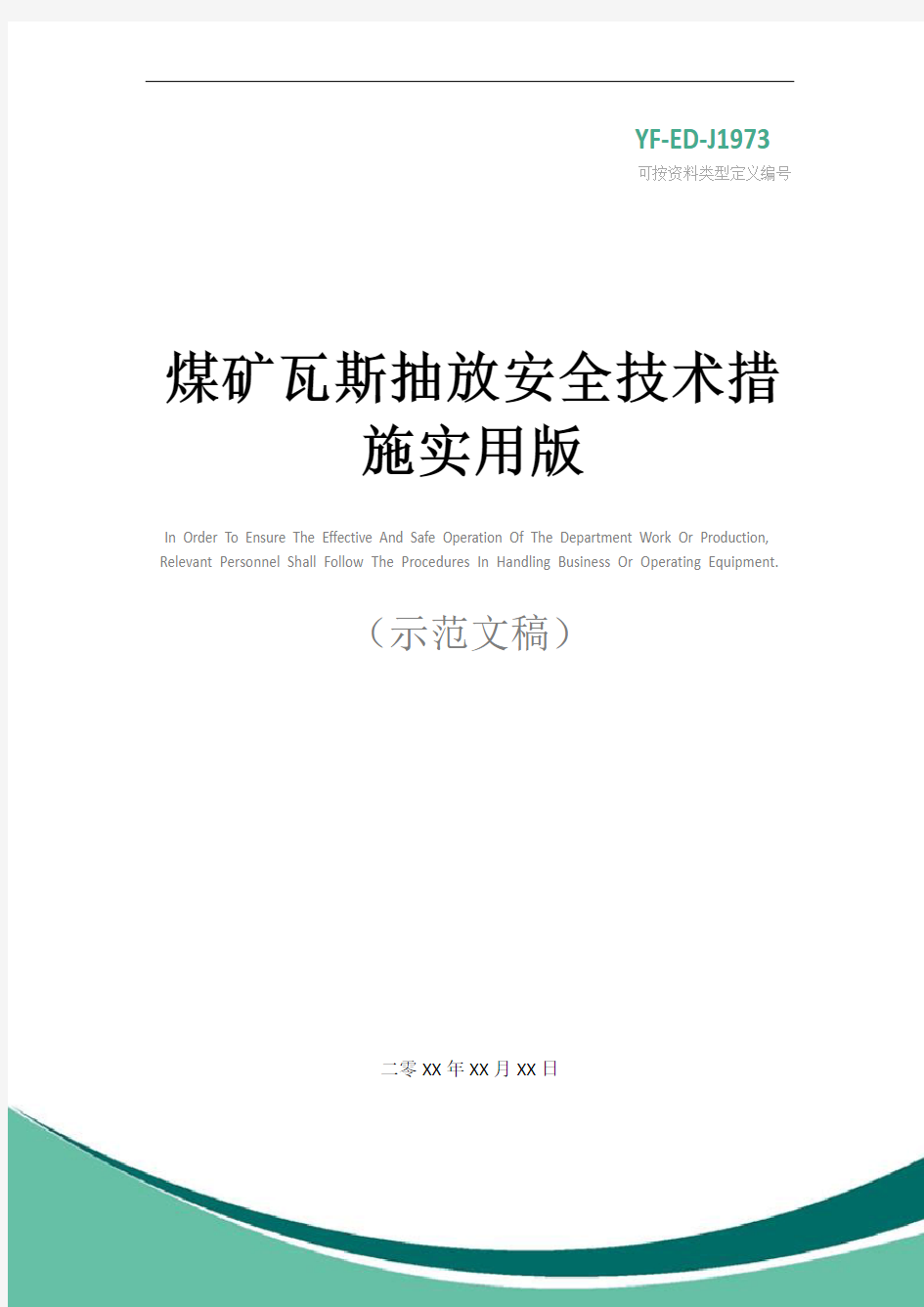 YF-ED-J1973
可按资料类型定义编号

煤矿瓦斯抽放安全技术措施实用版

In Order To Ensure The Effective And Safe Operation Of The Department Work Or Production, Relevant Personnel Shall Follow The Procedures In Handling Business Or Operating Equipment.

（示范文稿）

二零XX年XX月XX日